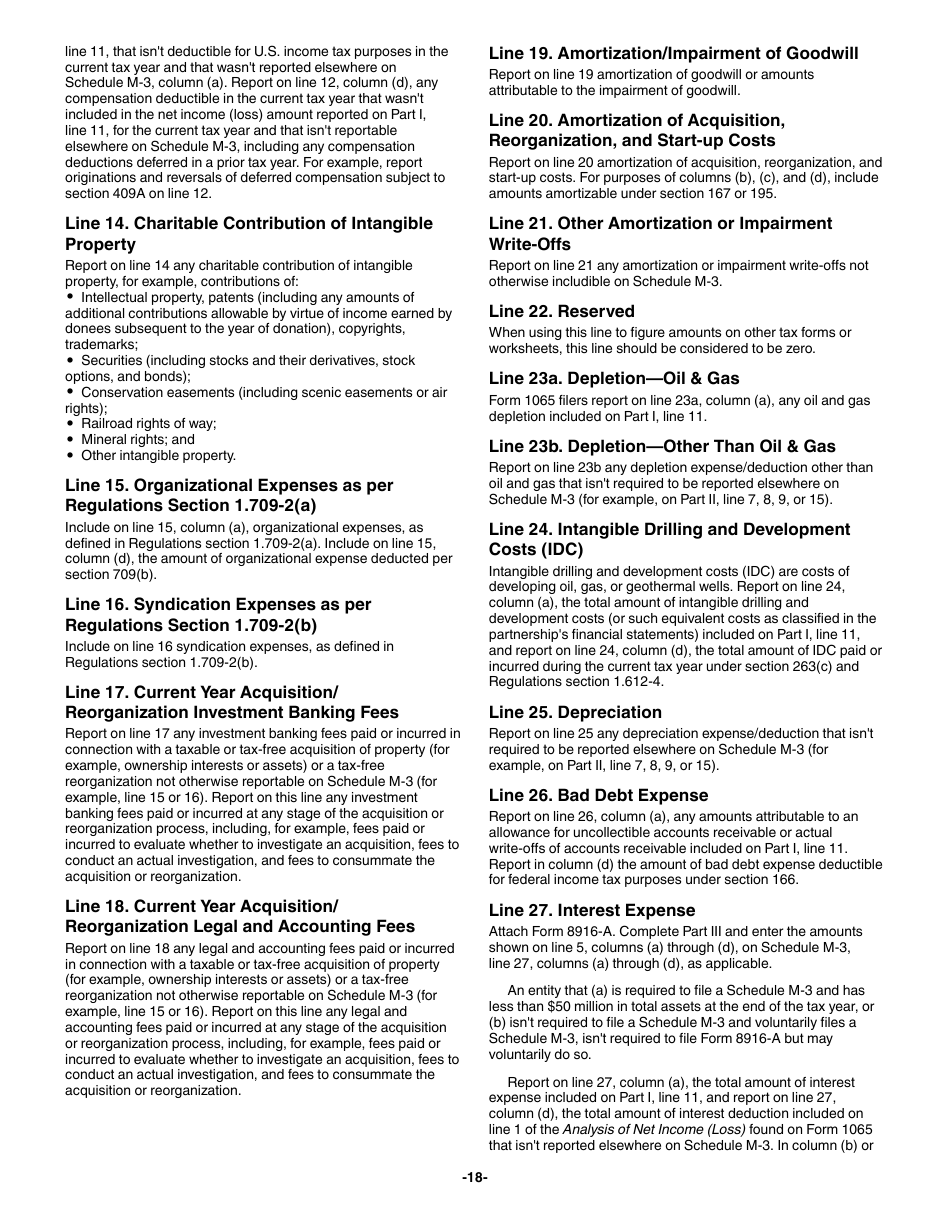 line 11, that isn't deductible for U.S. income tax purposes in the current tax year and that wasn't reported elsewhere on Schedule M-3, column (a). Report on line 12, column (d), any compensation deductible in the current tax year that wasn't included in the net income (loss) amount reported on Part I, line 11, for the current tax year and that isn't reportable elsewhere on Schedule M-3, including any compensation deductions deferred in a prior tax year. For example, report originations and reversals of deferred compensation subject to section 409A on line 12.

Line 14. Charitable Contribution of Intangible Property

Report on line 14 any charitable contribution of intangible property, for example, contributions of:
• Intellectual property, patents (including any amounts of additional contributions allowable by virtue of income earned by donees subsequent to the year of donation), copyrights, trademarks;
• Securities (including stocks and their derivatives, stock options, and bonds);
• Conservation easements (including scenic easements or air rights);
• Railroad rights of way;
• Mineral rights; and
• Other intangible property.

Line 15. Organizational Expenses as per Regulations Section 1.709-2(a)

Include on line 15, column (a), organizational expenses, as defined in Regulations section 1.709-2(a). Include on line 15, column (d), the amount of organizational expense deducted per section 709(b).

Line 16. Syndication Expenses as per Regulations Section 1.709-2(b)

Include on line 16 syndication expenses, as defined in Regulations section 1.709-2(b).

Line 17. Current Year Acquisition/ Reorganization Investment Banking Fees

Report on line 17 any investment banking fees paid or incurred in connection with a taxable or tax-free acquisition of property (for example, ownership interests or assets) or a tax-free reorganization not otherwise reportable on Schedule M-3 (for example, line 15 or 16). Report on this line any investment banking fees paid or incurred at any stage of the acquisition or reorganization process, including, for example, fees paid or incurred to evaluate whether to investigate an acquisition, fees to conduct an actual investigation, and fees to consummate the acquisition or reorganization.

Line 18. Current Year Acquisition/ Reorganization Legal and Accounting Fees

Report on line 18 any legal and accounting fees paid or incurred in connection with a taxable or tax-free acquisition of property (for example, ownership interests or assets) or a tax-free reorganization not otherwise reportable on Schedule M-3 (for example, line 15 or 16). Report on this line any legal and accounting fees paid or incurred at any stage of the acquisition or reorganization process, including, for example, fees paid or incurred to evaluate whether to investigate an acquisition, fees to conduct an actual investigation, and fees to consummate the acquisition or reorganization.

Line 19. Amortization/Impairment of Goodwill

Report on line 19 amortization of goodwill or amounts attributable to the impairment of goodwill.

Line 20. Amortization of Acquisition, Reorganization, and Start-up Costs

Report on line 20 amortization of acquisition, reorganization, and start-up costs. For purposes of columns (b), (c), and (d), include amounts amortizable under section 167 or 195.

Line 21. Other Amortization or Impairment Write-Offs

Report on line 21 any amortization or impairment write-offs not otherwise includible on Schedule M-3.

Line 22. Reserved

When using this line to figure amounts on other tax forms or worksheets, this line should be considered to be zero.

Line 23a. Depletion—Oil & Gas

Form 1065 filers report on line 23a, column (a), any oil and gas depletion included on Part I, line 11.

Line 23b. Depletion—Other Than Oil & Gas

Report on line 23b any depletion expense/deduction other than oil and gas that isn't required to be reported elsewhere on Schedule M-3 (for example, on Part II, line 7, 8, 9, or 15).

Line 24. Intangible Drilling and Development Costs (IDC)

Intangible drilling and development costs (IDC) are costs of developing oil, gas, or geothermal wells. Report on line 24, column (a), the total amount of intangible drilling and development costs (or such equivalent costs as classified in the partnership's financial statements) included on Part I, line 11, and report on line 24, column (d), the total amount of IDC paid or incurred during the current tax year under section 263(c) and Regulations section 1.612-4.

Line 25. Depreciation

Report on line 25 any depreciation expense/deduction that isn't required to be reported elsewhere on Schedule M-3 (for example, on Part II, line 7, 8, 9, or 15).

Line 26. Bad Debt Expense

Report on line 26, column (a), any amounts attributable to an allowance for uncollectible accounts receivable or actual write-offs of accounts receivable included on Part I, line 11. Report in column (d) the amount of bad debt expense deductible for federal income tax purposes under section 166.

Line 27. Interest Expense

Attach Form 8916-A. Complete Part III and enter the amounts shown on line 5, columns (a) through (d), on Schedule M-3, line 27, columns (a) through (d), as applicable.

An entity that (a) is required to file a Schedule M-3 and has less than $50 million in total assets at the end of the tax year, or (b) isn't required to file a Schedule M-3 and voluntarily files a Schedule M-3, isn't required to file Form 8916-A but may voluntarily do so.

Report on line 27, column (a), the total amount of interest expense included on Part I, line 11, and report on line 27, column (d), the total amount of interest deduction included on line 1 of the Analysis of Net Income (Loss) found on Form 1065 that isn't reported elsewhere on Schedule M-3. In column (b) or

-18-